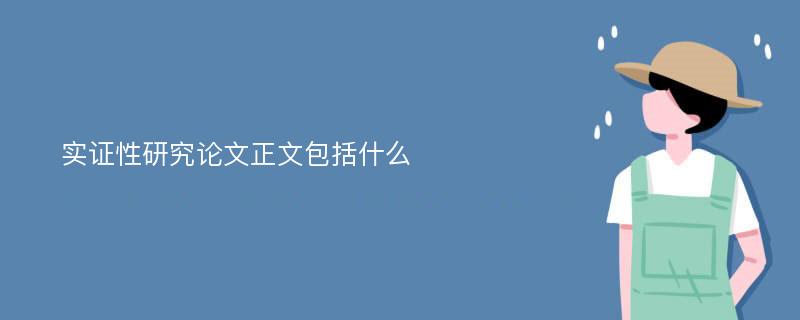 实证性研究论文正文包括什么